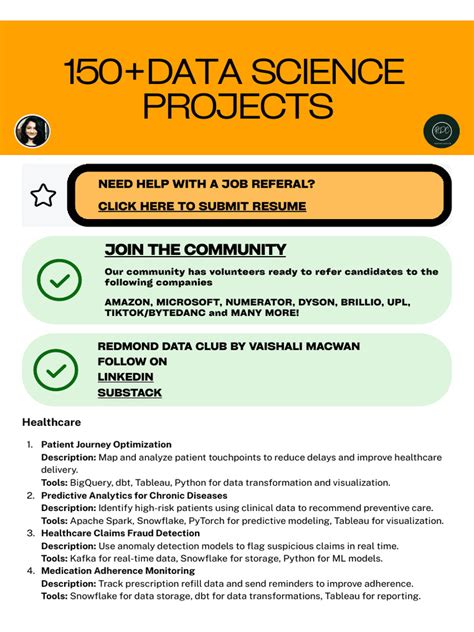 150+DATA SCIENCE PROJECTS

RDC

NEED HELP WITH A JOB REFERAL?

CLICK HERE TO SUBMIT RESUME

JOIN THE COMMUNITY

Our community has volunteers ready to refer candidates to the following companies

AMAZON, MICROSOFT, NUMERATOR, DYSON, BRILLIO, UPL, TIKTOK/BYTEDANC and MANY MORE!

REDMOND DATA CLUB BY VAISHALI MACWAN
FOLLOW ON
LINKEDIN
SUBSTACK

Healthcare

1. Patient Journey Optimization
Description: Map and analyze patient touchpoints to reduce delays and improve healthcare delivery.
Tools: BigQuery, dbt, Tableau, Python for data transformation and visualization.
2. Predictive Analytics for Chronic Diseases
Description: Identify high-risk patients using clinical data to recommend preventive care.
Tools: Apache Spark, Snowflake, PyTorch for predictive modeling, Tableau for visualization.
3. Healthcare Claims Fraud Detection
Description: Use anomaly detection models to flag suspicious claims in real time.
Tools: Kafka for real-time data, Snowflake for storage, Python for ML models.
4. Medication Adherence Monitoring
Description: Track prescription refill data and send reminders to improve adherence.
Tools: Snowflake for data storage, dbt for data transformations, Tableau for reporting.